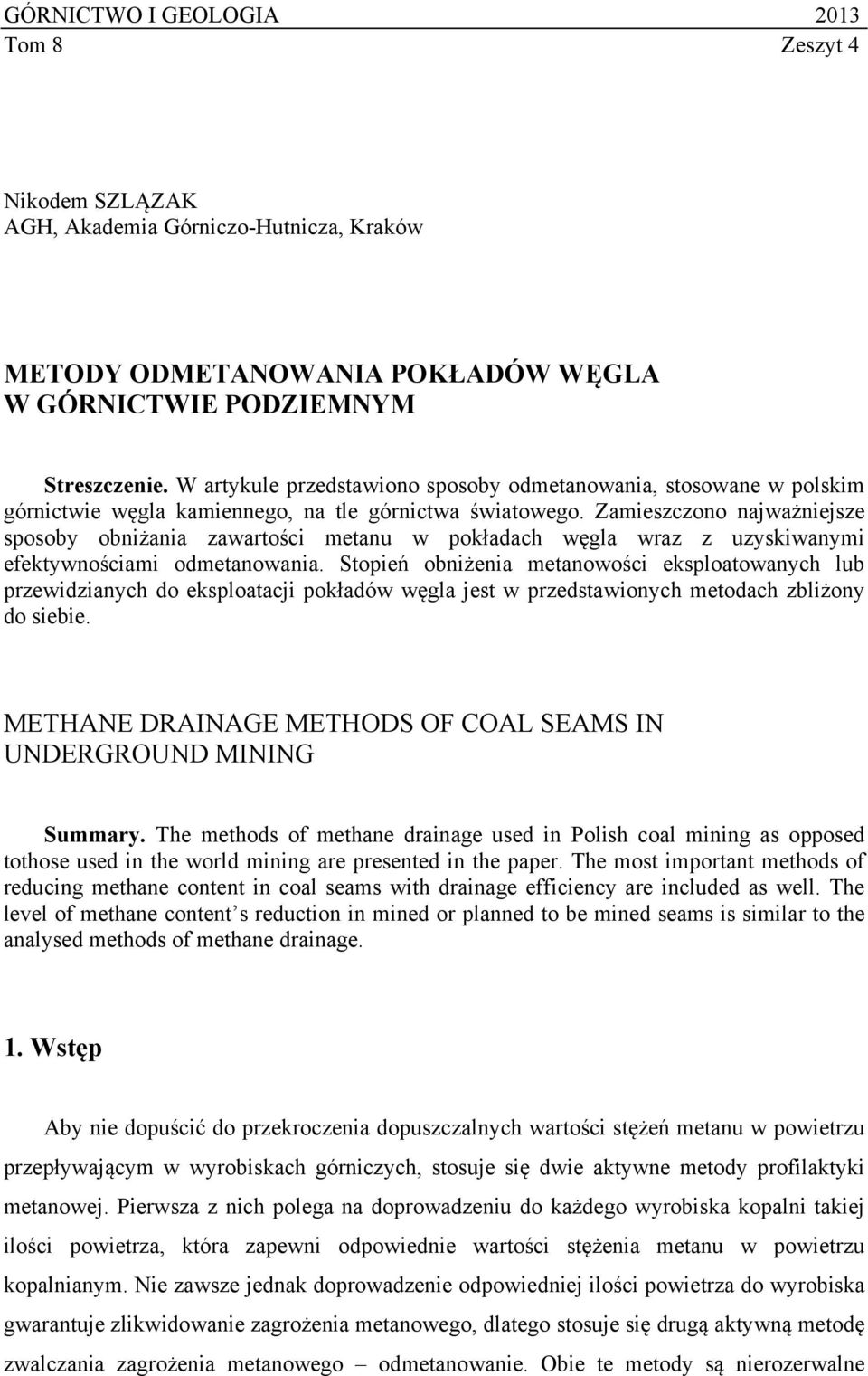 GÓRNICTWO I GEOLOGIA 2013
Tom 8 Zeszyt 4

Nikodem SZLĄZAK
AGH, Akademia Górniczo-Hutnicza, Kraków

METODY ODMETANOWANIA POKŁADÓW WĘGLA W GÓRNICTWIE PODZIEMNYM

Streszczenie. W artykule przedstawiono sposoby odmetanowania, stosowane w polskim górnictwie węgla kamiennego, na tle górnictwa światowego. Zamieszczono najważniejsze sposoby obniżania zawartości metanu w pokładach węgla wraz z uzyskiwanymi efektywnościami odmetanowania. Stopień obniżenia metanowości eksploatowanych lub przewidzianych do eksploatacji pokładów węgla jest w przedstawionych metodach zbliżony do siebie.

METHANE DRAINAGE METHODS OF COAL SEAMS IN UNDERGROUND MINING

Summary. The methods of methane drainage used in Polish coal mining as opposed tothose used in the world mining are presented in the paper. The most important methods of reducing methane content in coal seams with drainage efficiency are included as well. The level of methane content s reduction in mined or planned to be mined seams is similar to the analysed methods of methane drainage.

1. Wstęp

Aby nie dopuścić do przekroczenia dopuszczalnych wartości stężeń metanu w powietrzu przepływającym w wyrobiskach górniczych, stosuje się dwie aktywne metody profilaktyki metanowej. Pierwsza z nich polega na doprowadzeniu do każdego wyrobiska kopalni takiej ilości powietrza, która zapewni odpowiednie wartości stężenia metanu w powietrzu kopalnianym. Nie zawsze jednak doprowadzenie odpowiedniej ilości powietrza do wyrobiska gwarantuje zlikwidowanie zagrożenia metanowego, dlatego stosuje się drugą aktywną metodę zwalczania zagrożenia metanowego – odmetanowanie. Obie te metody są nierozerwalne